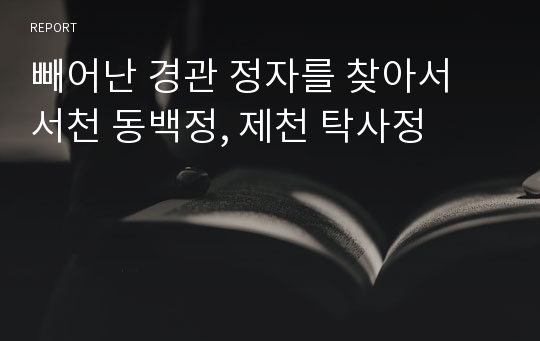 REPORT

빼어난 경관 정자를 찾아서
서천 동백정, 제천 탁사정